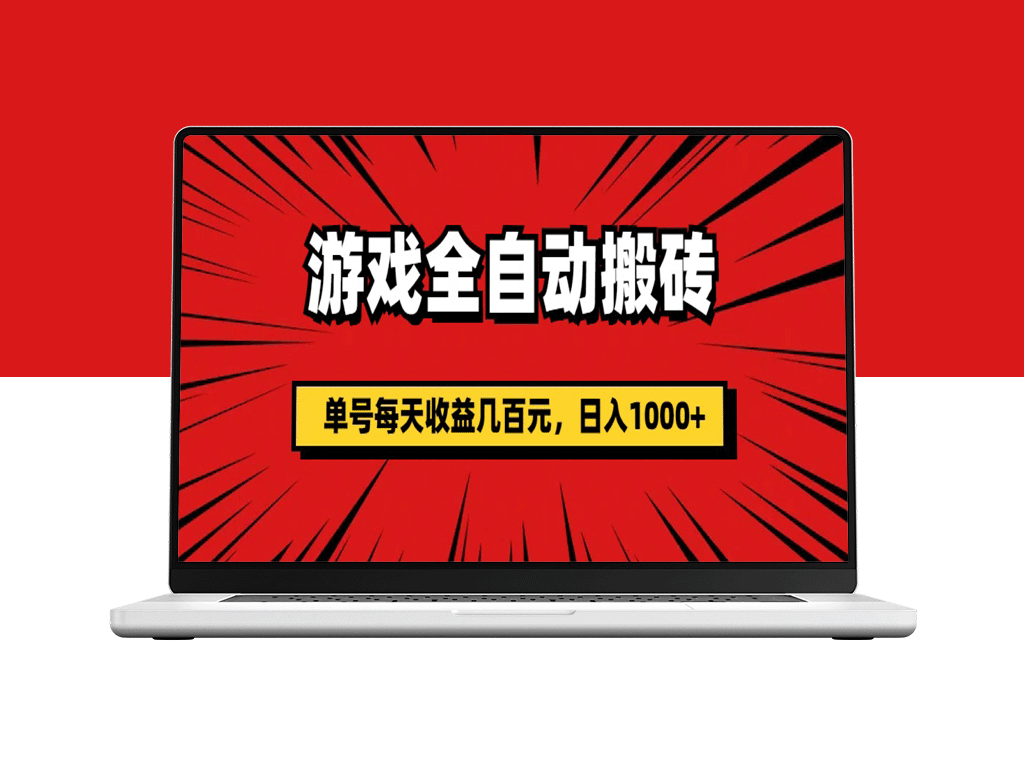 游戏全自动搬砖

单号每天收益几百元，日入1000+